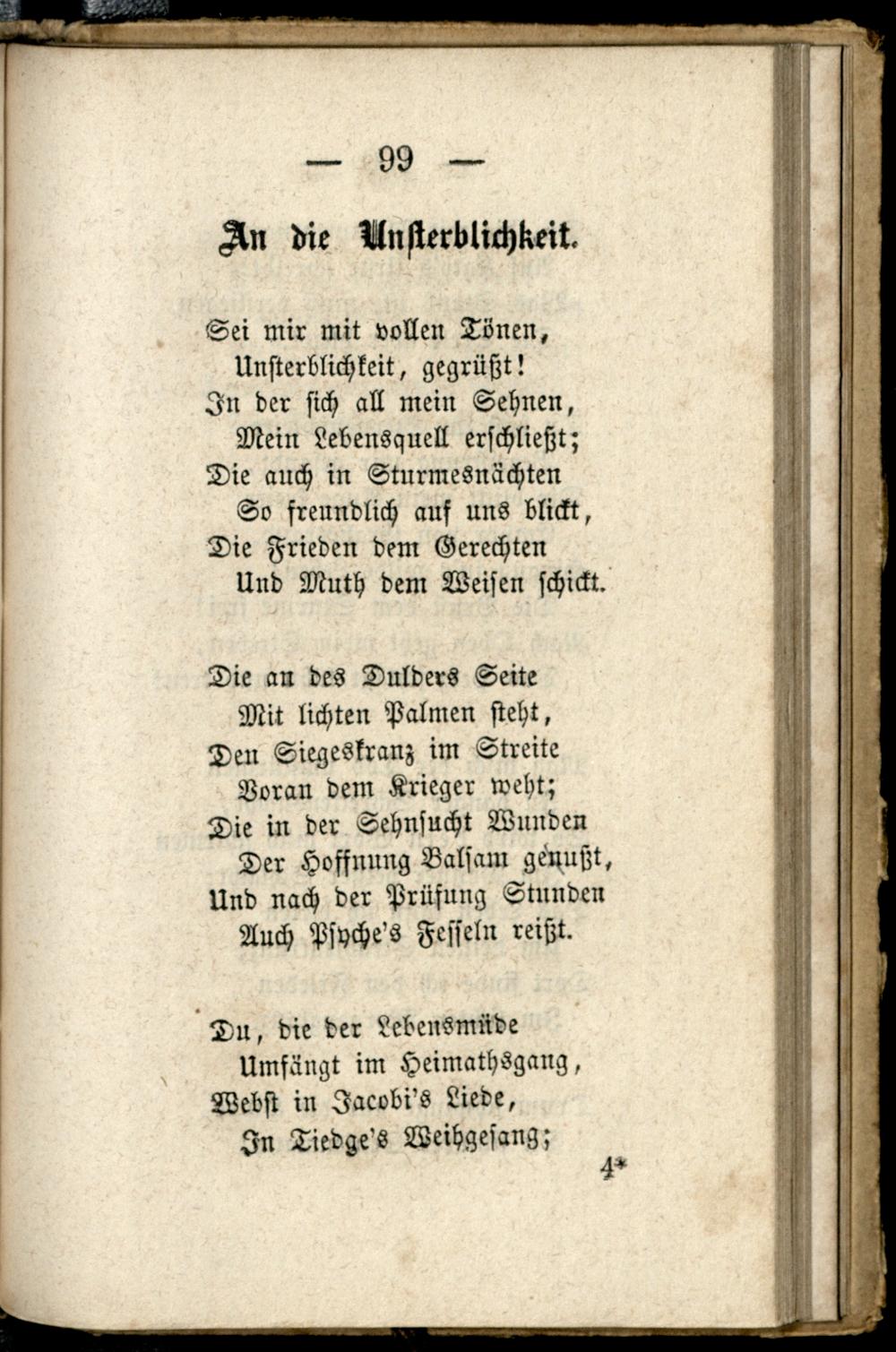 — 99 —

An die Unsterblichkeit.

Sei mir mit vollen Tönen,
Unsterblichkeit, gegrüßt!
In der sich all mein Sehnen,
Mein Lebensquell erschließt;
Die auch in Sturmesnächten
So freundlich auf uns blickt,
Die Frieden dem Gerechten
Und Muth dem Weisen schickt.

Die an des Dulders Seite
Mit lichten Palmen steht,
Den Siegeskranz im Streite
Voran dem Krieger weht;
Die in der Sehnsucht Wunden
Der Hoffnung Balsam genußt,
Und nach der Prüfung Stunden
Auch Psyche's Fesseln reißt.

Du, die der Lebensmüde
Umfängt im Heimathsgang,
Webst in Jacobi's Liede,
In Tiedge's Weihgesang;

4*